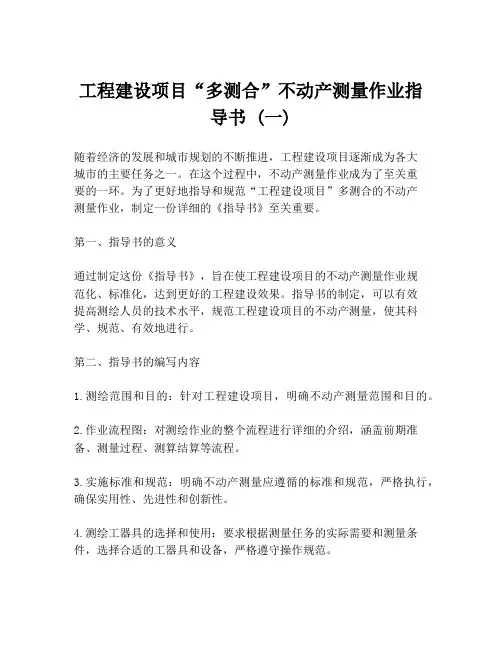 工程建设项目“多测合”不动产测量作业指导书（一）

随着经济的发展和城市规划的不断推进，工程建设项目逐渐成为各大城市的主要任务之一。在这个过程中，不动产测量作业成为了至关重要的一环。为了更好地指导和规范“工程建设项目”多测合的不动产测量作业，制定一份详细的《指导书》至关重要。

第一、指导书的意义

通过制定这份《指导书》，旨在使工程建设项目的不动产测量作业规范化、标准化，达到更好的工程建设效果。指导书的制定，可以有效提高测绘人员的技术水平，规范工程建设项目的不动产测量，使其科学、规范、有效地进行。

第二、指导书的编写内容

1. 测绘范围和目的：针对工程建设项目，明确不动产测量范围和目的。

2. 作业流程图：对测绘作业的整个流程进行详细的介绍，涵盖前期准备、测量过程、测算结算等流程。

3. 实施标准和规范：明确不动产测量应遵循的标准和规范，严格执行，确保实用性、先进性和创新性。

4. 测绘工器具的选择和使用：要求根据测量任务的实际需要和测量条件，选择合适的工器具和设备，严格遵守操作规范。